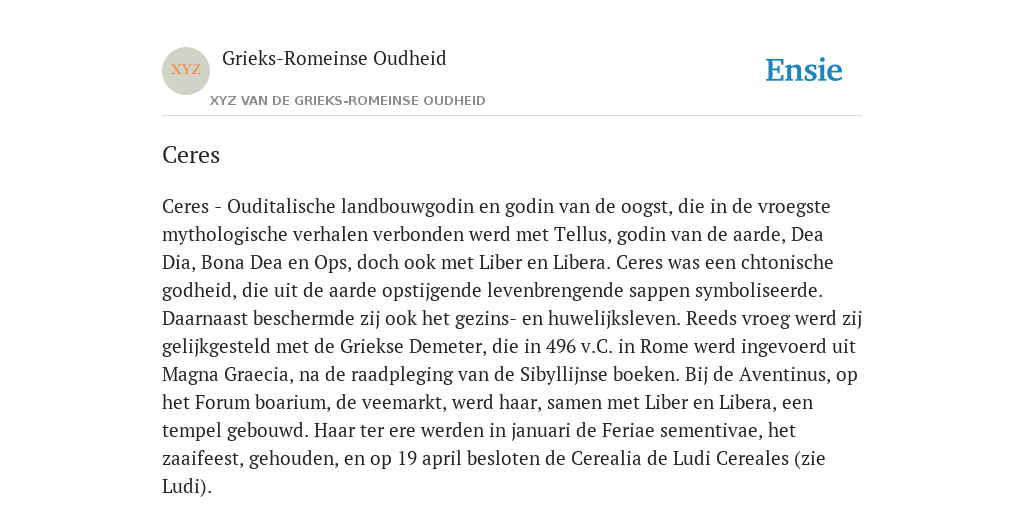 XYZ

Grieks-Romeinse Oudheid

XYZ VAN DE GRIEKS-ROMEINSE OUDHEID

Ensie

Ceres

Ceres - Ouditalische landbouwgodin en godin van de oogst, die in de vroegste mythologische verhalen verbonden werd met Tellus, godin van de aarde, Dea Dia, Bona Dea en Ops, doch ook met Liber en Libera. Ceres was een chtonische godheid, die uit de aarde opstijgende levenbrengende sappen symboliseerde. Daarnaast beschermde zij ook het gezins- en huwelijksleven. Reeds vroeg werd zij gelijkgesteld met de Griekse Demeter, die in 496 v.C. in Rome werd ingevoerd uit Magna Graecia, na de raadpleging van de Sibyllijnse boeken. Bij de Aventinus, op het Forum boarium, de veemarkt, werd haar, samen met Liber en Libera, een tempel gebouwd. Haar ter ere werden in januari de Feriae sementivae, het zaaifeest, gehouden, en op 19 april besloten de Cerealia de Ludi Cereales (zie Ludi).